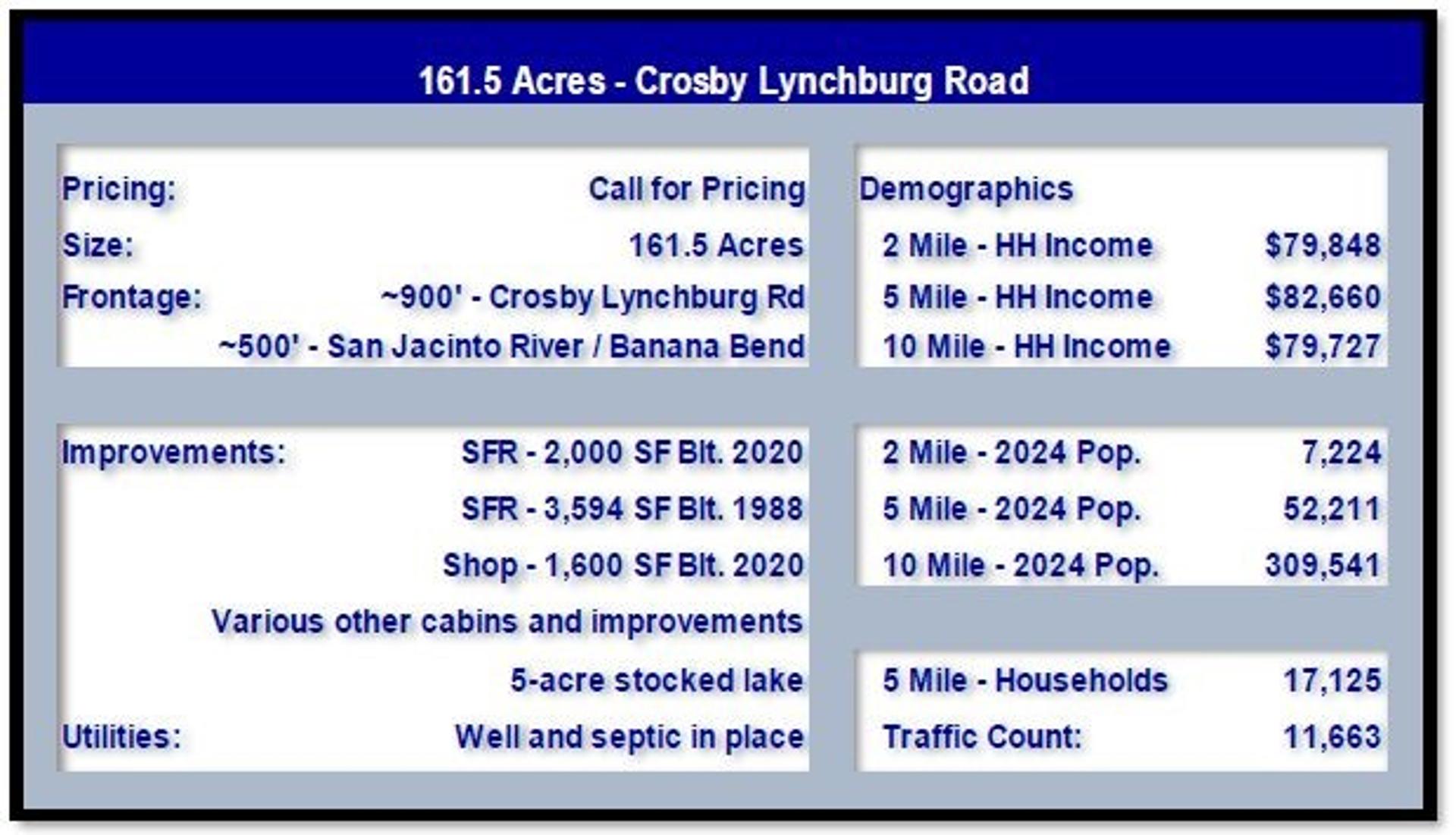 161.5 Acres - Crosby Lynchburg Road

Pricing: Call for Pricing
Size: 161.5 Acres
Frontage: ~900' - Crosby Lynchburg Rd
~500' - San Jacinto River / Banana Bend

Improvements: SFR - 2,000 SF Blt. 2020
SFR - 3,594 SF Blt. 1988
Shop - 1,600 SF Blt. 2020
Various other cabins and improvements
5-acre stocked lake
Utilities: Well and septic in place

Demographics
2 Mile - HH Income $79,848
5 Mile - HH Income $82,660
10 Mile - HH Income $79,727

2 Mile - 2024 Pop. 7,224
5 Mile - 2024 Pop. 52,211
10 Mile - 2024 Pop. 309,541

5 Mile - Households 17,125
Traffic Count: 11,663